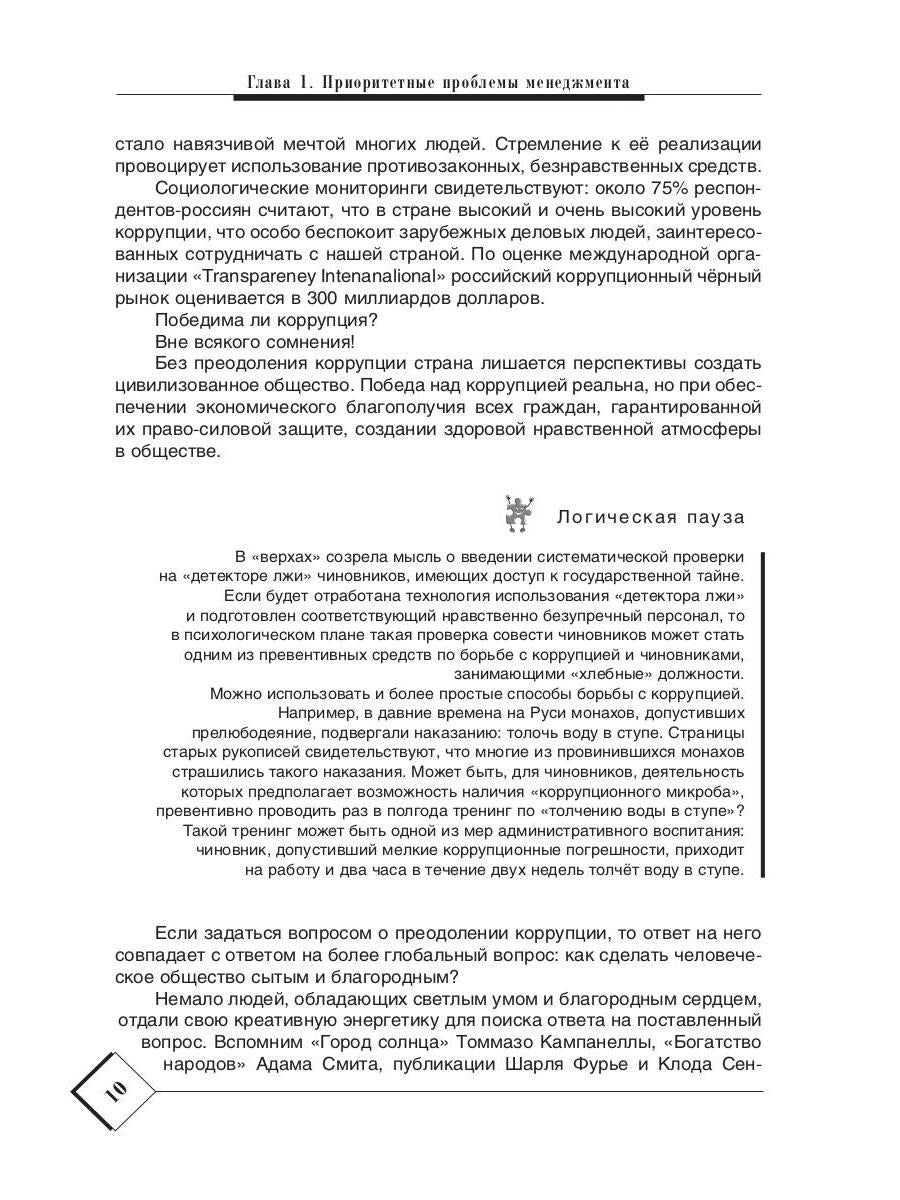 Глава 1. Приоритетные проблемы менеджмента

стало навязчивой мечтой многих людей. Стремление к её реализации провоцирует использование противозаконных, безнравственных средств.

Социологические мониторинги свидетельствуют: около 75% респондентов-россиян считают, что в стране высокий и очень высокий уровень коррупции, что особо беспокоит зарубежных деловых людей, заинтересованных сотрудничать с нашей страной. По оценке международной организации «Transpareney Intenanalional» российский коррупционный чёрный рынок оценивается в 300 миллиардов долларов.

Победима ли коррупция?

Вне всякого сомнения!

Без преодоления коррупции страна лишается перспективы создать цивилизованное общество. Победа над коррупцией реальна, но при обеспечении экономического благополучия всех граждан, гарантированной их право-силовой защите, создании здоровой нравственной атмосферы в обществе.

Логическая пауза

В «верхах» созрела мысль о введении систематической проверки на «детекторе лжи» чиновников, имеющих доступ к государственной тайне. Если будет отработана технология использования «детектора лжи» и подготовлен соответствующий нравственно безупречный персонал, то в психологическом плане такая проверка совести чиновников может стать одним из превентивных средств по борьбе с коррупцией и чиновниками, занимающими «хлебные» должности.

Можно использовать и более простые способы борьбы с коррупцией. Например, в давние времена на Руси монахов, допустивших прелюбодеяние, подвергали наказанию: толочь воду в ступе. Страницы старых рукописей свидетельствуют, что многие из провинившихся монахов страшились такого наказания. Может быть, для чиновников, деятельность которых предполагает возможность наличия «коррупционного микроба», превентивно проводить раз в полгода тренинг по «толчению воды в ступе»? Такой тренинг может быть одной из мер административного воспитания: чиновник, допустивший мелкие коррупционные погрешности, приходит на работу и два часа в течение двух недель толчёт воду в ступе.

Если задаться вопросом о преодолении коррупции, то ответ на него совпадает с ответом на более глобальный вопрос: как сделать человеческое общество сытым и благородным?

Немало людей, обладающих светлым умом и благородным сердцем, отдали свою креативную энергетику для поиска ответа на поставленный вопрос. Вспомним «Город солнца» Томмазо Кампанеллы, «Богатство народов» Адама Смита, публикации Шарля Фурье и Клода Сен-

10